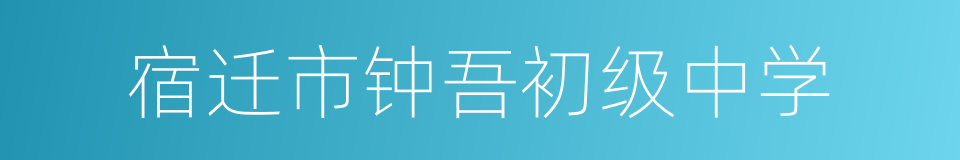 宿迁市钟吾初级中学